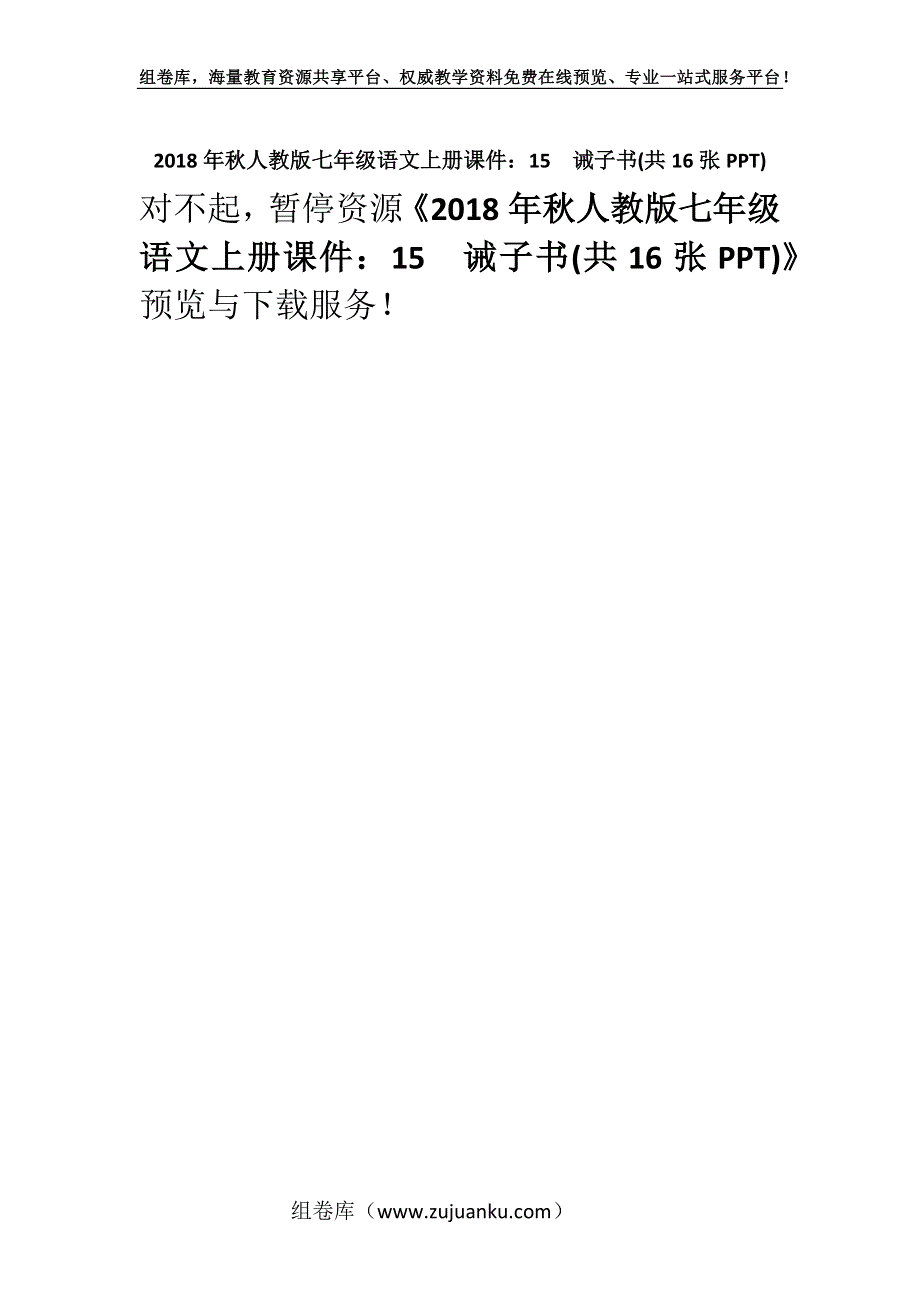 组卷库，海量教育资源共享平台、权威教学资料免费在线预览、专业一站式服务平台！

2018年秋人教版七年级语文上册课件：15　诫子书(共16张PPT)

对不起，暂停资源《2018年秋人教版七年级语文上册课件：15　诫子书(共16张PPT)》预览与下载服务！

组卷库（www.zujuanku.com）